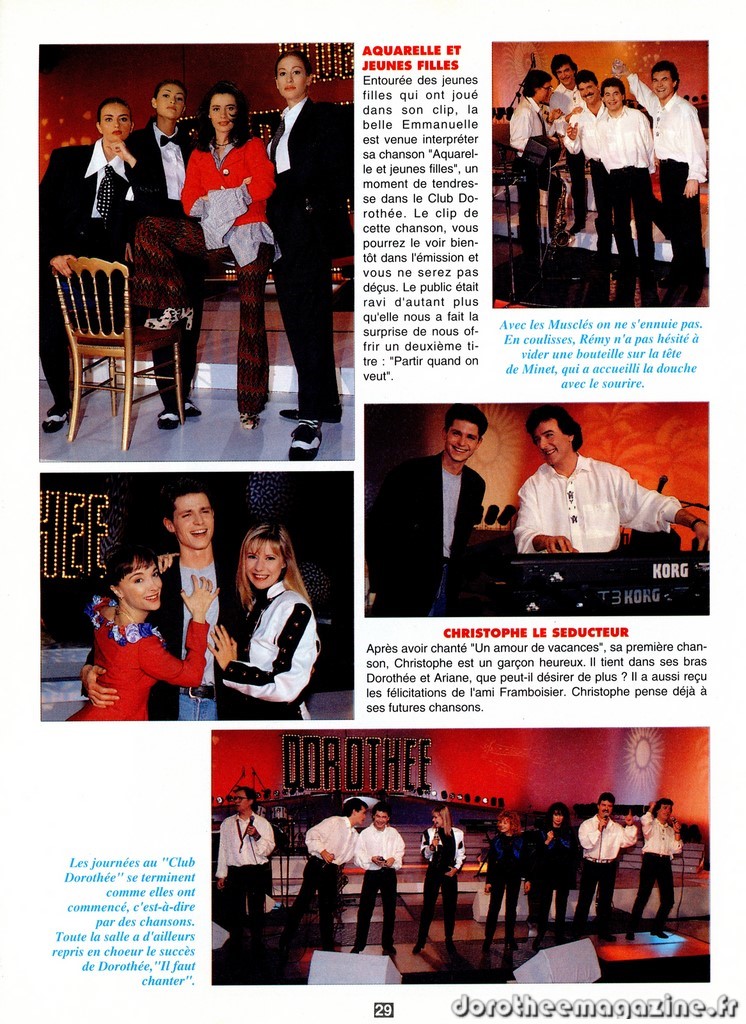 AQUARELLE ET JEUNES FILLES

Entourée des jeunes filles qui ont joué dans son clip, la belle Emmanuelle est venue interpréter sa chanson "Aquarelle et jeunes filles", un moment de tendresse dans le Club Dorothée. Le clip de cette chanson, vous pourrez le voir bientôt dans l'émission et vous ne serez pas déçus. Le public était ravi d'autant plus qu'elle nous a fait la surprise de nous offrir un deuxième titre : "Partir quand on veut".

Avec les Musclés on ne s'ennuie pas. En coulisses, Rémy n'a pas hésité à vider une bouteille sur la tête de Minet, qui a accueilli la douche avec le sourire.

KORG

T3 KORG

CHRISTOPHE LE SEDUCTEUR

Après avoir chanté "Un amour de vacances", sa première chanson, Christophe est un garçon heureux. Il tient dans ses bras Dorothée et Ariane, que peut-il désirer de plus ? Il a aussi reçu les félicitations de l'ami Framboisier. Christophe pense déjà à ses futures chansons.

DOROTHEE

Les journées au "Club Dorothée" se terminent comme elles ont commencé, c'est-à-dire par des chansons. Toute la salle a d'ailleurs repris en choeur le succès de Dorothée,"Il faut chanter".

29

dorotheemagazine.fr